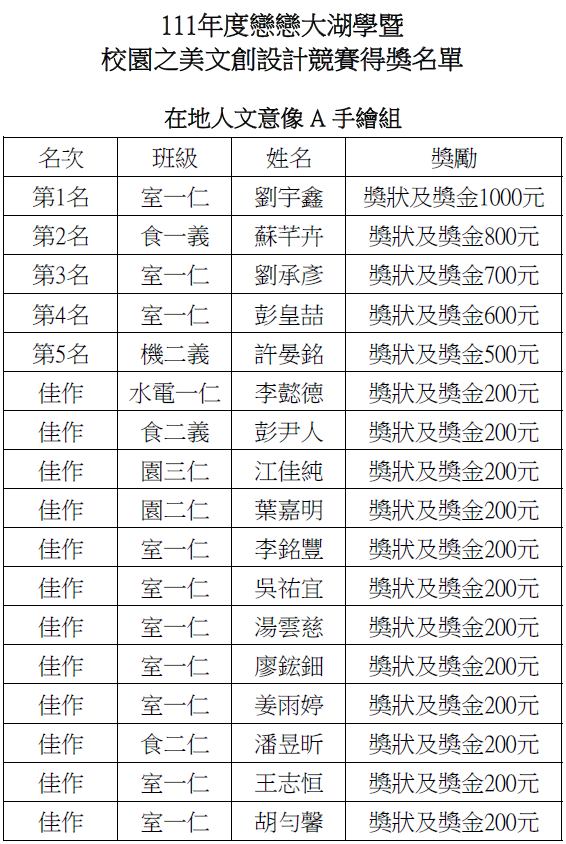 111年度戀戀大湖學暨
校園之美文創設計競賽得獎名單

在地人文意像 A 手繪組

| 名次 | 班級 | 姓名 | 獎勵 |
|---|---|---|---|
| 第1名 | 室一仁 | 劉宇鑫 | 獎狀及獎金1000元 |
| 第2名 | 食一義 | 蘇芊卉 | 獎狀及獎金800元 |
| 第3名 | 室一仁 | 劉承彥 | 獎狀及獎金700元 |
| 第4名 | 室一仁 | 彭皇喆 | 獎狀及獎金600元 |
| 第5名 | 機二義 | 許晏銘 | 獎狀及獎金500元 |
| 佳作 | 水電一仁 | 李懿德 | 獎狀及獎金200元 |
| 佳作 | 食二義 | 彭尹人 | 獎狀及獎金200元 |
| 佳作 | 園三仁 | 江佳純 | 獎狀及獎金200元 |
| 佳作 | 園二仁 | 葉嘉明 | 獎狀及獎金200元 |
| 佳作 | 室一仁 | 李銘豐 | 獎狀及獎金200元 |
| 佳作 | 室一仁 | 吳祐宜 | 獎狀及獎金200元 |
| 佳作 | 室一仁 | 湯雲慈 | 獎狀及獎金200元 |
| 佳作 | 室一仁 | 廖鋐鈿 | 獎狀及獎金200元 |
| 佳作 | 室一仁 | 姜雨婷 | 獎狀及獎金200元 |
| 佳作 | 食二仁 | 潘昱昕 | 獎狀及獎金200元 |
| 佳作 | 室一仁 | 王志恒 | 獎狀及獎金200元 |
| 佳作 | 室一仁 | 胡勻馨 | 獎狀及獎金200元 |